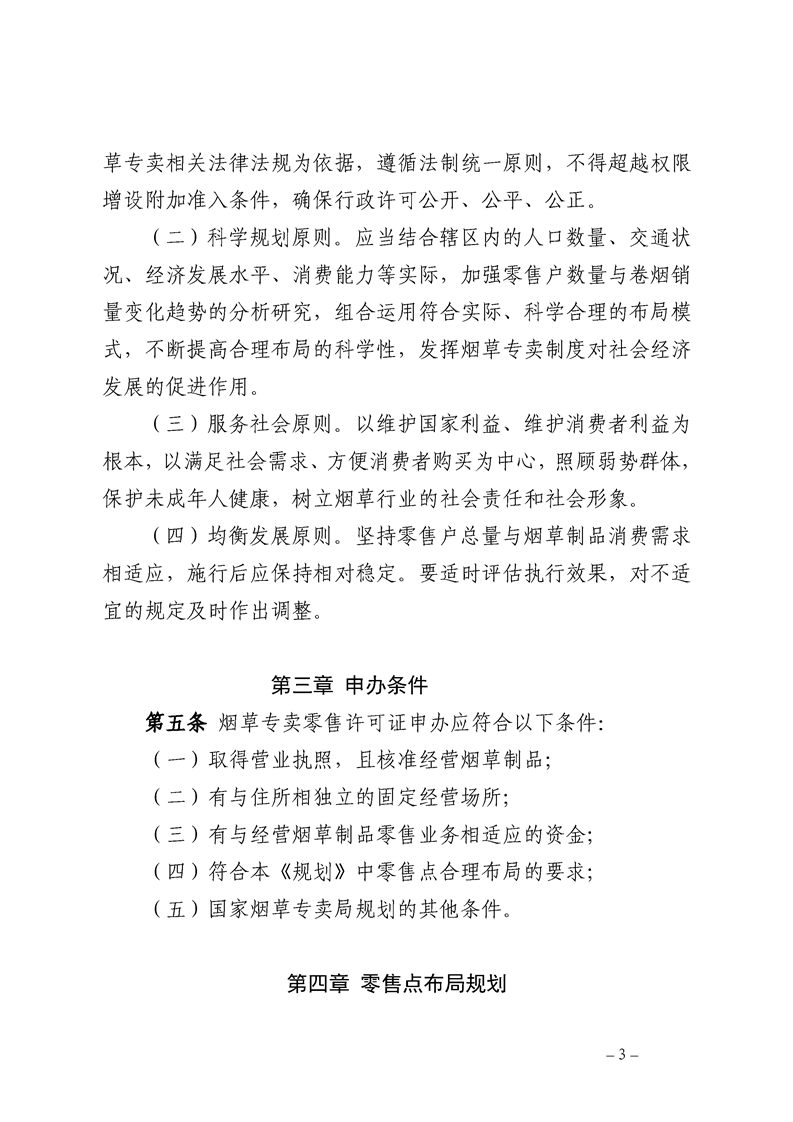 草专卖相关法律法规为依据，遵循法制统一原则，不得超越权限增设附加准入条件，确保行政许可公开、公平、公正。

（二）科学规划原则。应当结合辖区内的人口数量、交通状况、经济发展水平、消费能力等实际，加强零售户数量与卷烟销量变化趋势的分析研究，组合运用符合实际、科学合理的布局模式，不断提高合理布局的科学性，发挥烟草专卖制度对社会经济发展的促进作用。

（三）服务社会原则。以维护国家利益、维护消费者利益为根本，以满足社会需求、方便消费者购买为中心，照顾弱势群体，保护未成年人健康，树立烟草行业的社会责任和社会形象。

（四）均衡发展原则。坚持零售户总量与烟草制品消费需求相适应，施行后应保持相对稳定。要适时评估执行效果，对不适宜的规定及时作出调整。

第三章 申办条件

第五条 烟草专卖零售许可证申办应符合以下条件:

（一）取得营业执照，且核准经营烟草制品;

（二）有与住所相独立的固定经营场所;

（三）有与经营烟草制品零售业务相适应的资金;

（四）符合本《规划》中零售点合理布局的要求;

（五）国家烟草专卖局规划的其他条件。

第四章 零售点布局规划

– 3 –